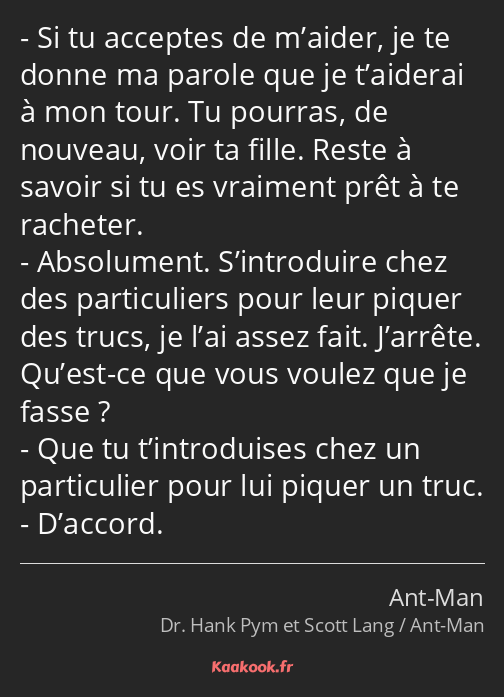 - Si tu acceptes de m’aider, je te donne ma parole que je t’aiderai à mon tour. Tu pourras, de nouveau, voir ta fille. Reste à savoir si tu es vraiment prêt à te racheter.
- Absolument. S’introduire chez des particuliers pour leur piquer des trucs, je l’ai assez fait. J’arrête. Qu’est-ce que vous voulez que je fasse ?
- Que tu t’introduises chez un particulier pour lui piquer un truc.
- D’accord.

Ant-Man
Dr. Hank Pym et Scott Lang / Ant-Man

Kaakook.fr